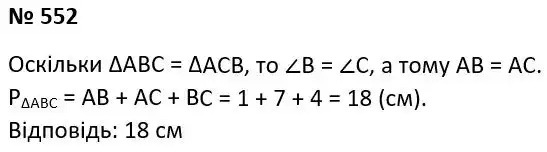 № 552

Оскільки $\Delta ABC = \Delta ACB$, то $\angle B = \angle C$, а тому $AB = AC$.
$P_{\Delta ABC} = AB + AC + BC = 1 + 7 + 4 = 18$ (см).
Відповідь: 18 см